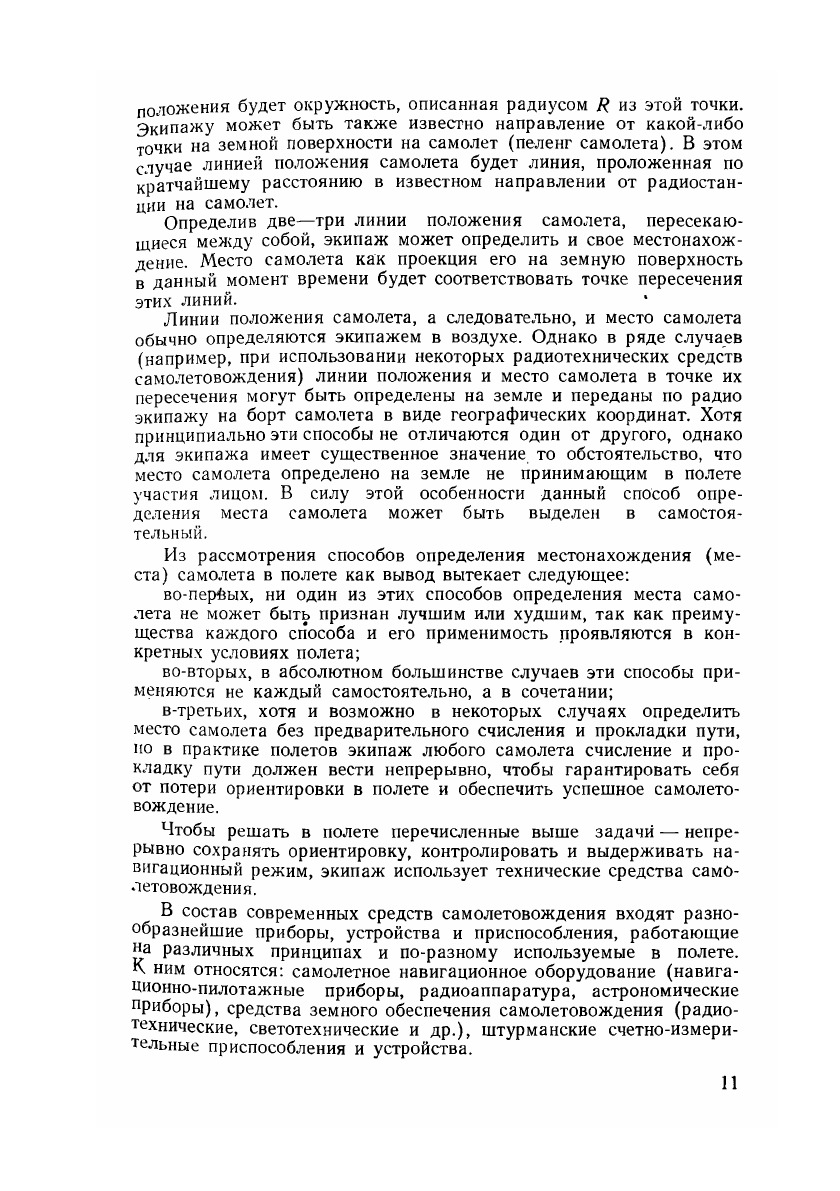 положения будет окружность, описанная радиусом $R$ из этой точки. Экипажу может быть также известно направление от какой-либо точки на земной поверхности на самолет (пеленг самолета). В этом случае линией положения самолета будет линия, проложенная по кратчайшему расстоянию в известном направлении от радиостанции на самолет.

Определив две—три линии положения самолета, пересекающиеся между собой, экипаж может определить и свое местонахождение. Место самолета как проекция его на земную поверхность в данный момент времени будет соответствовать точке пересечения этих линий.

Линии положения самолета, а следовательно, и место самолета обычно определяются экипажем в воздухе. Однако в ряде случаев (например, при использовании некоторых радиотехнических средств самолетовождения) линии положения и место самолета в точке их пересечения могут быть определены на земле и переданы по радио экипажу на борт самолета в виде географических координат. Хотя принципиально эти способы не отличаются один от другого, однако для экипажа имеет существенное значение то обстоятельство, что место самолета определено на земле не принимающим в полете участия лицом. В силу этой особенности данный способ определения места самолета может быть выделен в самостоятельный.

Из рассмотрения способов определения местонахождения (места) самолета в полете как вывод вытекает следующее:

во-первых, ни один из этих способов определения места самолета не может быть признан лучшим или худшим, так как преимущества каждого способа и его применимость проявляются в конкретных условиях полета;

во-вторых, в абсолютном большинстве случаев эти способы применяются не каждый самостоятельно, а в сочетании;

в-третьих, хотя и возможно в некоторых случаях определить место самолета без предварительного счисления и прокладки пути, но в практике полетов экипаж любого самолета счисление и прокладку пути должен вести непрерывно, чтобы гарантировать себя от потери ориентировки в полете и обеспечить успешное самолетовождение.

Чтобы решать в полете перечисленные выше задачи — непрерывно сохранять ориентировку, контролировать и выдерживать навигационный режим, экипаж использует технические средства самолетовождения.

В состав современных средств самолетовождения входят разнообразнейшие приборы, устройства и приспособления, работающие на различных принципах и по-разному используемые в полете. К ним относятся: самолетное навигационное оборудование (навигационно-пилотажные приборы, радиоаппаратура, астрономические приборы), средства земного обеспечения самолетовождения (радиотехнические, светотехнические и др.), штурманские счетно-измерительные приспособления и устройства.

11